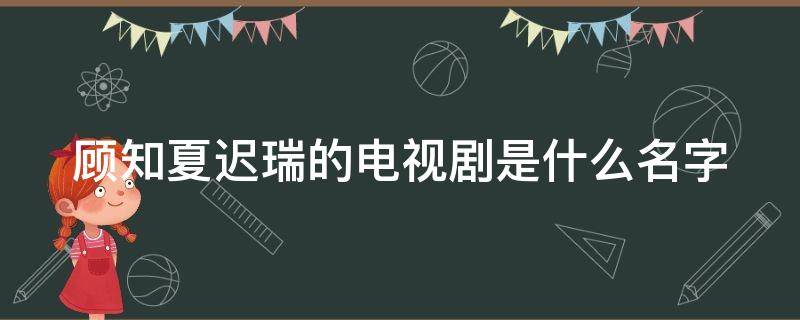 顾知夏迟瑞的电视剧是什么名字